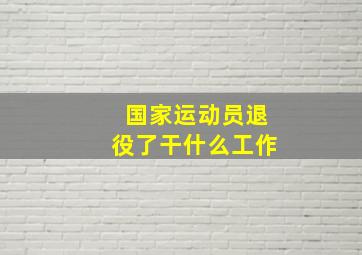 国家运动员退役了干什么工作